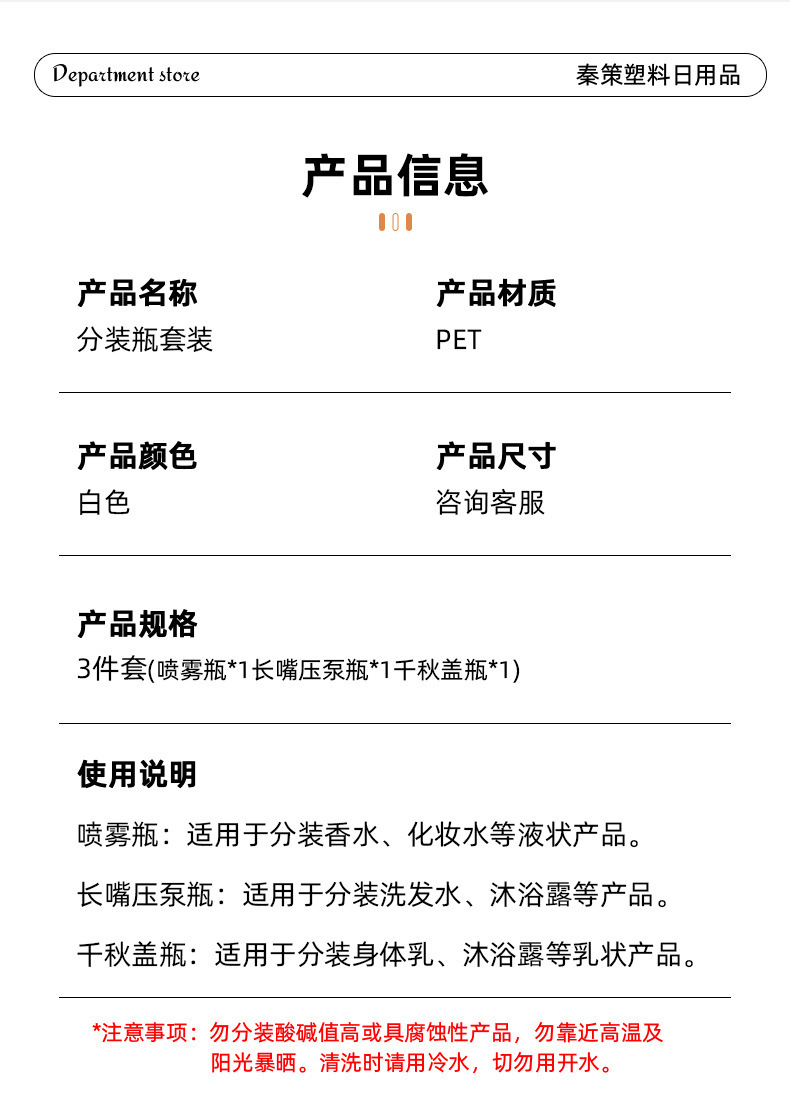 Department store
秦策塑料日用品

产品信息

产品名称
分装瓶套装

产品材质
PET

产品颜色
白色

产品尺寸
咨询客服

产品规格
3件套(喷雾瓶*1长嘴压泵瓶*1千秋盖瓶*1)

使用说明
喷雾瓶：适用于分装香水、化妆水等液状产品。

长嘴压泵瓶：适用于分装洗发水、沐浴露等产品。

千秋盖瓶：适用于分装身体乳、沐浴露等乳状产品。

*注意事项：勿分装酸碱值高或具腐蚀性产品，勿靠近高温及阳光暴晒。清洗时请用冷水，切勿用开水。